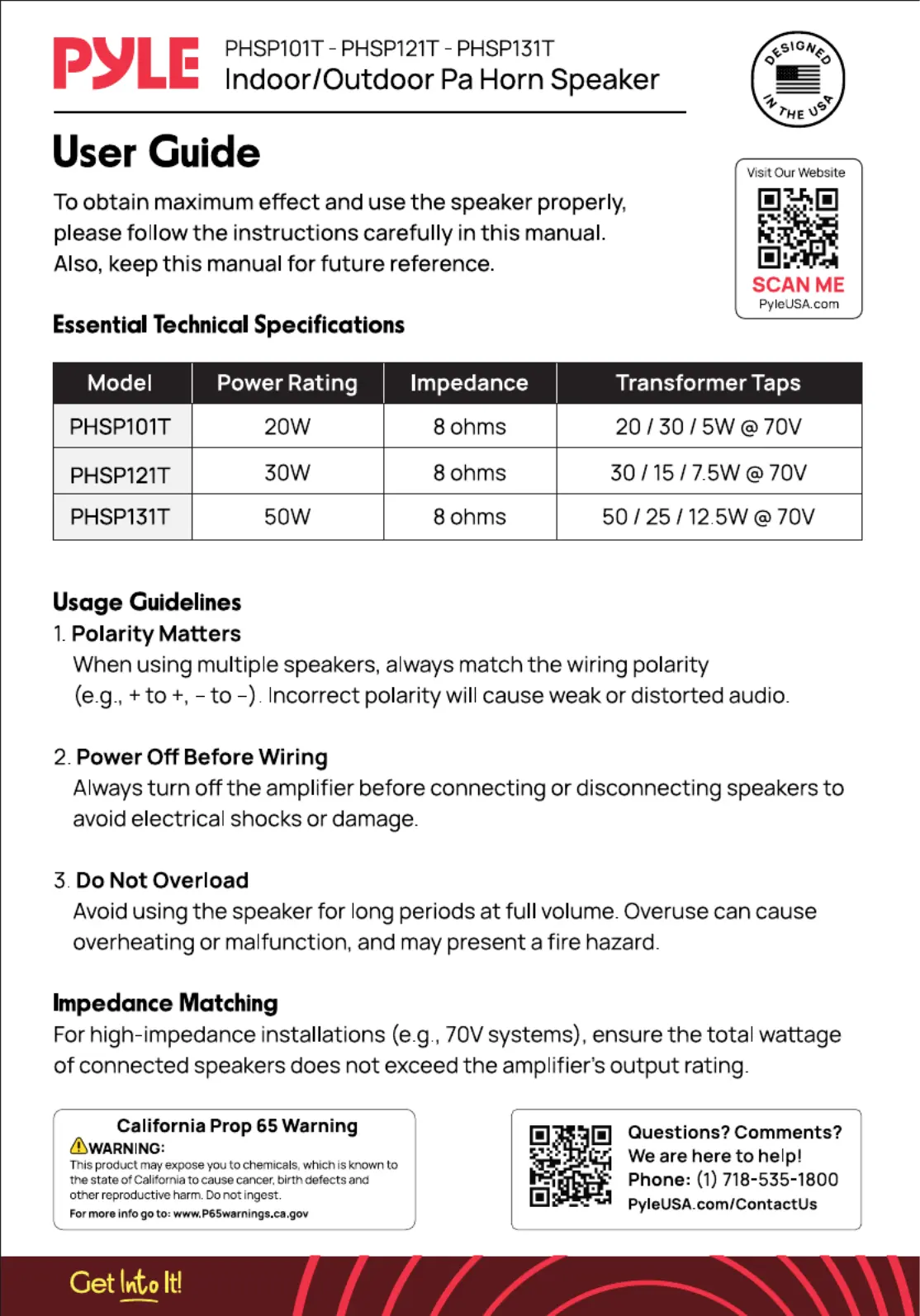 PYLE

PHSP101T - PHSP121T - PHSP131T
Indoor/Outdoor Pa Horn Speaker

DESIGNED IN THE USA

User Guide

To obtain maximum effect and use the speaker properly, please follow the instructions carefully in this manual. Also, keep this manual for future reference.

Visit Our Website
SCAN ME
PyleUSA.com

Essential Technical Specifications

| Model | Power Rating | Impedance | Transformer Taps |
|---|---|---|---|
| PHSP101T | 20W | 8 ohms | 20 / 30 / 5W @ 70V |
| PHSP121T | 30W | 8 ohms | 30 / 15 / 7.5W @ 70V |
| PHSP131T | 50W | 8 ohms | 50 / 25 / 12.5W @ 70V |

Usage Guidelines
1. Polarity Matters
When using multiple speakers, always match the wiring polarity (e.g., + to +, – to –). Incorrect polarity will cause weak or distorted audio.

2. Power Off Before Wiring
Always turn off the amplifier before connecting or disconnecting speakers to avoid electrical shocks or damage.

3. Do Not Overload
Avoid using the speaker for long periods at full volume. Overuse can cause overheating or malfunction, and may present a fire hazard.

Impedance Matching
For high-impedance installations (e.g., 70V systems), ensure the total wattage of connected speakers does not exceed the amplifier's output rating.

California Prop 65 Warning
WARNING:
This product may expose you to chemicals, which is known to the state of California to cause cancer, birth defects and other reproductive harm. Do not ingest.
For more info go to: www.P65warnings.ca.gov

Questions? Comments?
We are here to help!
Phone: (1) 718-535-1800
PyleUSA.com/ContactUs

Get Into It!